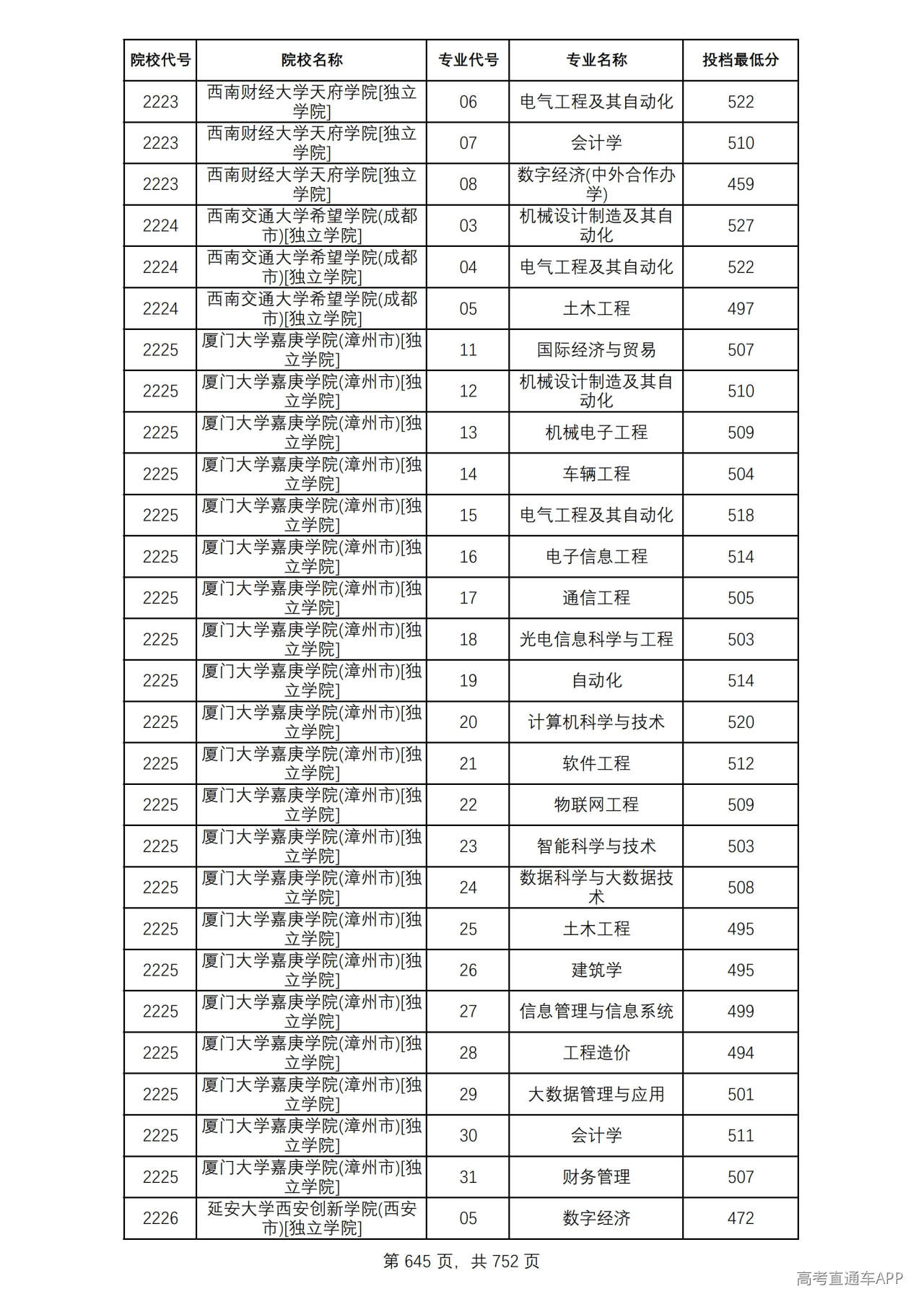 | 院校代号 | 院校名称 | 专业代号 | 专业名称 | 投档最低分 |
|---|---|---|---|---|
| 2223 | 西南财经大学天府学院[独立学院] | 06 | 电气工程及其自动化 | 522 |
| 2223 | 西南财经大学天府学院[独立学院] | 07 | 会计学 | 510 |
| 2223 | 西南财经大学天府学院[独立学院] | 08 | 数字经济(中外合作办学) | 459 |
| 2224 | 西南交通大学希望学院(成都市)[独立学院] | 03 | 机械设计制造及其自动化 | 527 |
| 2224 | 西南交通大学希望学院(成都市)[独立学院] | 04 | 电气工程及其自动化 | 522 |
| 2224 | 西南交通大学希望学院(成都市)[独立学院] | 05 | 土木工程 | 497 |
| 2225 | 厦门大学嘉庚学院(漳州市)[独立学院] | 11 | 国际经济与贸易 | 507 |
| 2225 | 厦门大学嘉庚学院(漳州市)[独立学院] | 12 | 机械设计制造及其自动化 | 510 |
| 2225 | 厦门大学嘉庚学院(漳州市)[独立学院] | 13 | 机械电子工程 | 509 |
| 2225 | 厦门大学嘉庚学院(漳州市)[独立学院] | 14 | 车辆工程 | 504 |
| 2225 | 厦门大学嘉庚学院(漳州市)[独立学院] | 15 | 电气工程及其自动化 | 518 |
| 2225 | 厦门大学嘉庚学院(漳州市)[独立学院] | 16 | 电子信息工程 | 514 |
| 2225 | 厦门大学嘉庚学院(漳州市)[独立学院] | 17 | 通信工程 | 505 |
| 2225 | 厦门大学嘉庚学院(漳州市)[独立学院] | 18 | 光电信息科学与工程 | 503 |
| 2225 | 厦门大学嘉庚学院(漳州市)[独立学院] | 19 | 自动化 | 514 |
| 2225 | 厦门大学嘉庚学院(漳州市)[独立学院] | 20 | 计算机科学与技术 | 520 |
| 2225 | 厦门大学嘉庚学院(漳州市)[独立学院] | 21 | 软件工程 | 512 |
| 2225 | 厦门大学嘉庚学院(漳州市)[独立学院] | 22 | 物联网工程 | 509 |
| 2225 | 厦门大学嘉庚学院(漳州市)[独立学院] | 23 | 智能科学与技术 | 503 |
| 2225 | 厦门大学嘉庚学院(漳州市)[独立学院] | 24 | 数据科学与大数据技术 | 508 |
| 2225 | 厦门大学嘉庚学院(漳州市)[独立学院] | 25 | 土木工程 | 495 |
| 2225 | 厦门大学嘉庚学院(漳州市)[独立学院] | 26 | 建筑学 | 495 |
| 2225 | 厦门大学嘉庚学院(漳州市)[独立学院] | 27 | 信息管理与信息系统 | 499 |
| 2225 | 厦门大学嘉庚学院(漳州市)[独立学院] | 28 | 工程造价 | 494 |
| 2225 | 厦门大学嘉庚学院(漳州市)[独立学院] | 29 | 大数据管理与应用 | 501 |
| 2225 | 厦门大学嘉庚学院(漳州市)[独立学院] | 30 | 会计学 | 511 |
| 2225 | 厦门大学嘉庚学院(漳州市)[独立学院] | 31 | 财务管理 | 507 |
| 2226 | 延安大学西安创新学院(西安市)[独立学院] | 05 | 数字经济 | 472 |

第645页，共752页

高考直通车APP